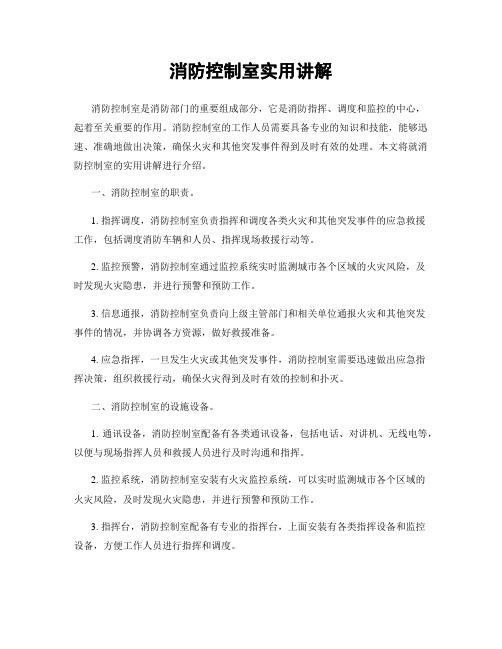 消防控制室实用讲解

消防控制室是消防部门的重要组成部分，它是消防指挥、调度和监控的中心，起着至关重要的作用。消防控制室的工作人员需要具备专业的知识和技能，能够迅速、准确地做出决策，确保火灾和其他突发事件得到及时有效的处理。本文将就消防控制室的实用讲解进行介绍。

一、消防控制室的职责。

1. 指挥调度，消防控制室负责指挥和调度各类火灾和其他突发事件的应急救援工作，包括调度消防车辆和人员、指挥现场救援行动等。

2. 监控预警，消防控制室通过监控系统实时监测城市各个区域的火灾风险，及时发现火灾隐患，并进行预警和预防工作。

3. 信息通报，消防控制室负责向上级主管部门和相关单位通报火灾和其他突发事件的情况，并协调各方资源，做好救援准备。

4. 应急指挥，一旦发生火灾或其他突发事件，消防控制室需要迅速做出应急指挥决策，组织救援行动，确保火灾得到及时有效的控制和扑灭。

二、消防控制室的设施设备。

1. 通讯设备，消防控制室配备有各类通讯设备，包括电话、对讲机、无线电等，以便与现场指挥人员和救援人员进行及时沟通和指挥。

2. 监控系统，消防控制室安装有火灾监控系统，可以实时监测城市各个区域的火灾风险，及时发现火灾隐患，并进行预警和预防工作。

3. 指挥台，消防控制室配备有专业的指挥台，上面安装有各类指挥设备和监控设备，方便工作人员进行指挥和调度。